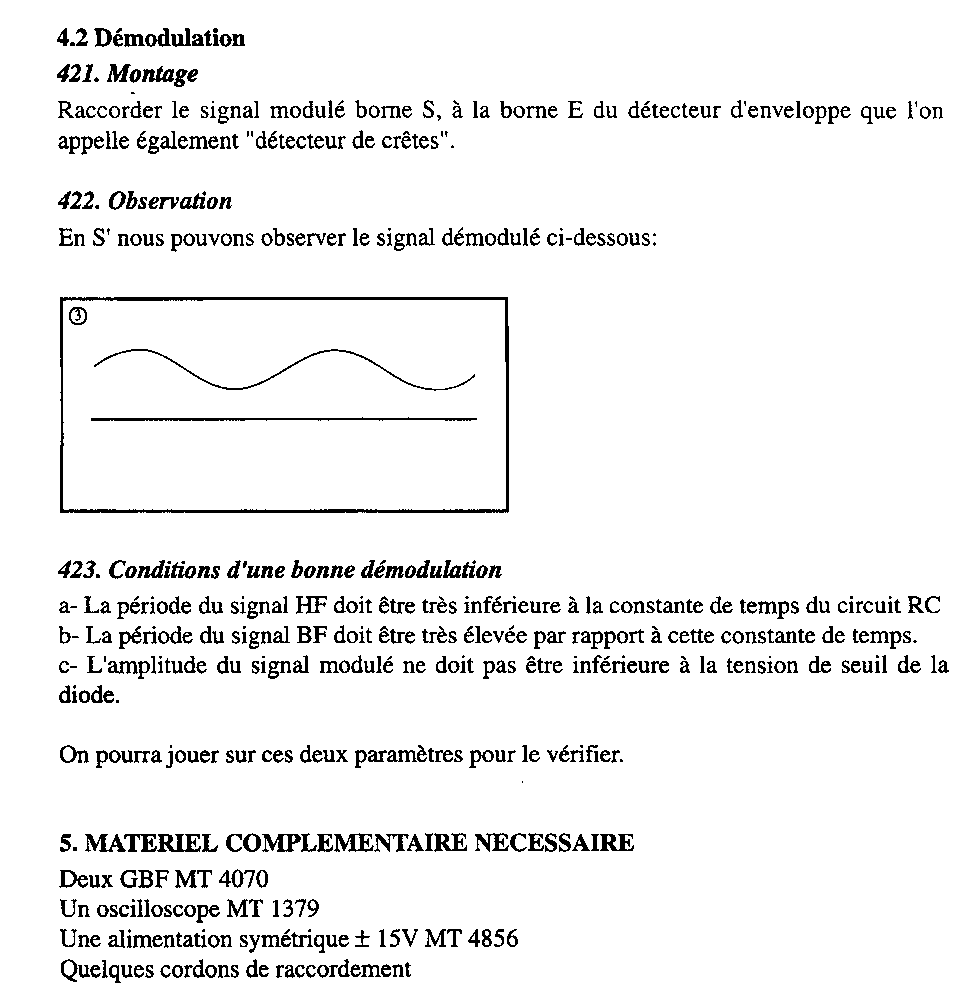 4.2 Démodulation
421. Montage
Raccorder le signal modulé borne S, à la borne E du détecteur d'enveloppe que l'on appelle également "détecteur de crêtes".

422. Observation
En S' nous pouvons observer le signal démodulé ci-dessous:

③

423. Conditions d'une bonne démodulation
a- La période du signal HF doit être très inférieure à la constante de temps du circuit RC
b- La période du signal BF doit être très élevée par rapport à cette constante de temps.
c- L'amplitude du signal modulé ne doit pas être inférieure à la tension de seuil de la diode.

On pourra jouer sur ces deux paramètres pour le vérifier.

5. MATERIEL COMPLEMENTAIRE NECESSAIRE
Deux GBF MT 4070
Un oscilloscope MT 1379
Une alimentation symétrique ± 15V MT 4856
Quelques cordons de raccordement